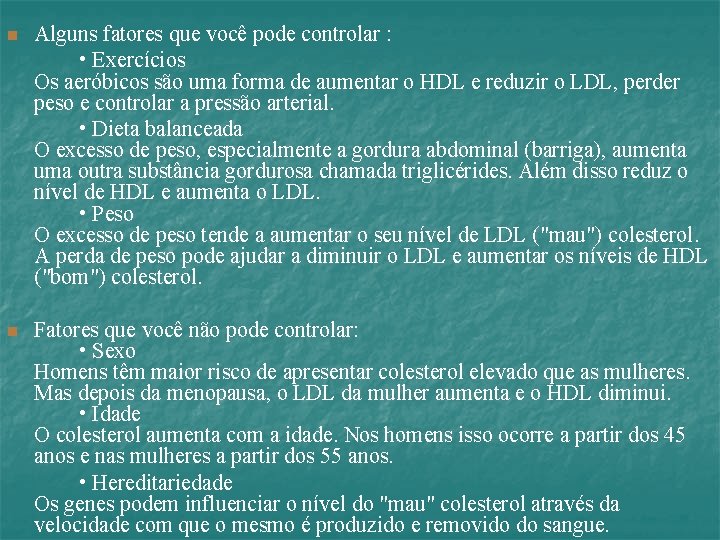 Alguns fatores que você pode controlar :

• Exercícios
Os aeróbicos são uma forma de aumentar o HDL e reduzir o LDL, perder peso e controlar a pressão arterial.

• Dieta balanceada
O excesso de peso, especialmente a gordura abdominal (barriga), aumenta uma outra substância gordurosa chamada triglicérides. Além disso reduz o nível de HDL e aumenta o LDL.

• Peso
O excesso de peso tende a aumentar o seu nível de LDL ("mau") colesterol. A perda de peso pode ajudar a diminuir o LDL e aumentar os níveis de HDL ("bom") colesterol.

Fatores que você não pode controlar:

• Sexo
Homens têm maior risco de apresentar colesterol elevado que as mulheres. Mas depois da menopausa, o LDL da mulher aumenta e o HDL diminui.

• Idade
O colesterol aumenta com a idade. Nos homens isso ocorre a partir dos 45 anos e nas mulheres a partir dos 55 anos.

• Hereditariedade
Os genes podem influenciar o nível do "mau" colesterol através da velocidade com que o mesmo é produzido e removido do sangue.